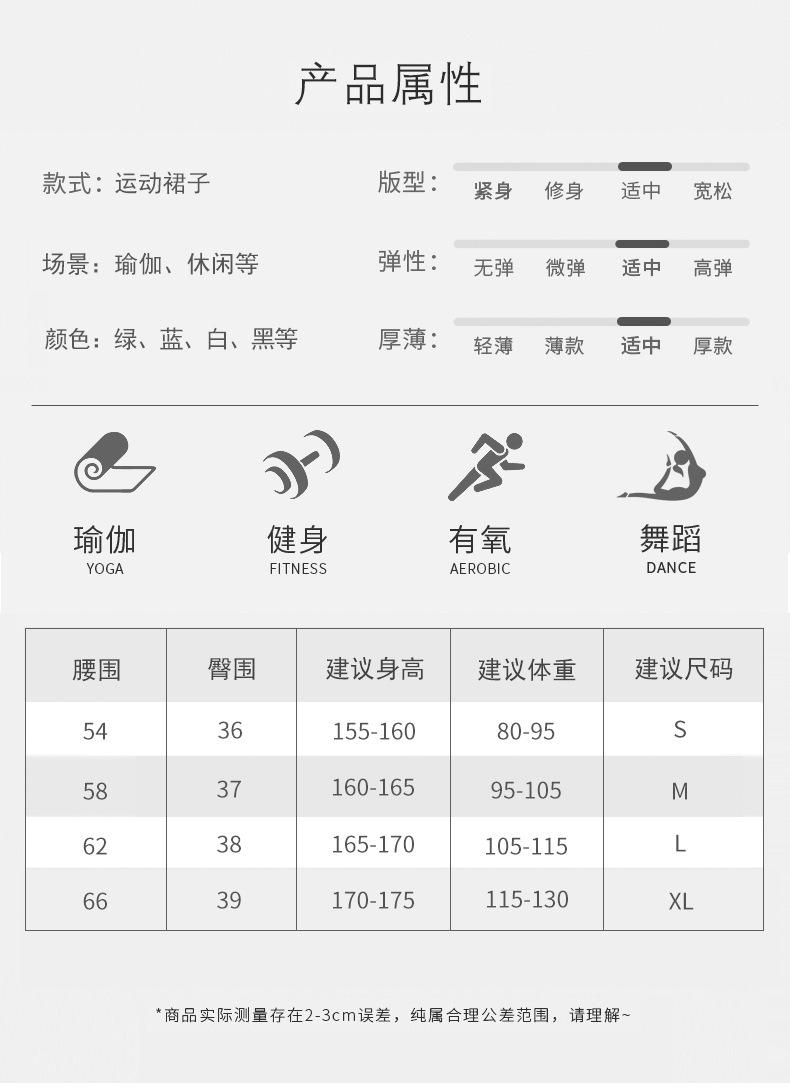 产品属性

款式：运动裙子

场景：瑜伽、休闲等

颜色：绿、蓝、白、黑等

版型： 紧身 修身 适中 宽松

弹性： 无弹 微弹 适中 高弹

厚薄： 轻薄 薄款 适中 厚款

瑜伽
YOGA

健身
FITNESS

有氧
AEROBIC

舞蹈
DANCE

| 腰围 | 臀围 | 建议身高 | 建议体重 | 建议尺码 |
|---|---|---|---|---|
| 54 | 36 | 155-160 | 80-95 | S |
| 58 | 37 | 160-165 | 95-105 | M |
| 62 | 38 | 165-170 | 105-115 | L |
| 66 | 39 | 170-175 | 115-130 | XL |

*商品实际测量存在2-3cm误差，纯属合理公差范围，请理解~